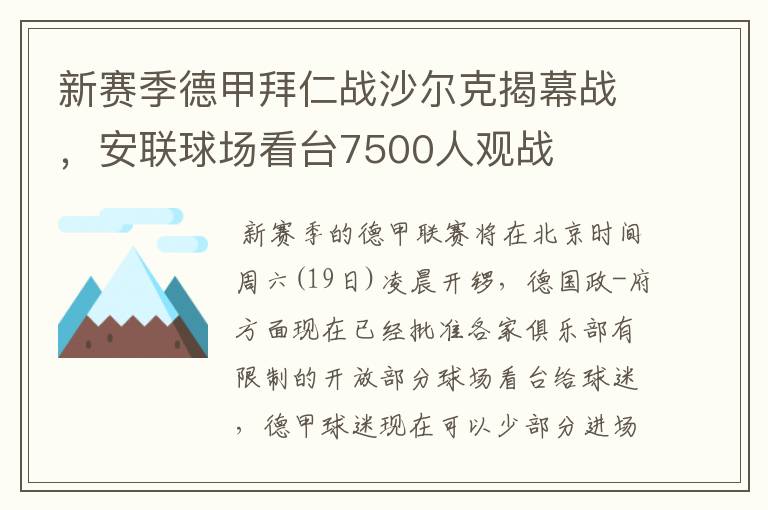 新赛季德甲拜仁战沙尔克揭幕战，安联球场看台7500人观战

新赛季的德甲联赛将在北京时间周六(19日)凌晨开锣，德国政-府方面现在已经批准各家俱乐部有限制的开放部分球场看台给球迷，德甲球迷现在可以少部分进场